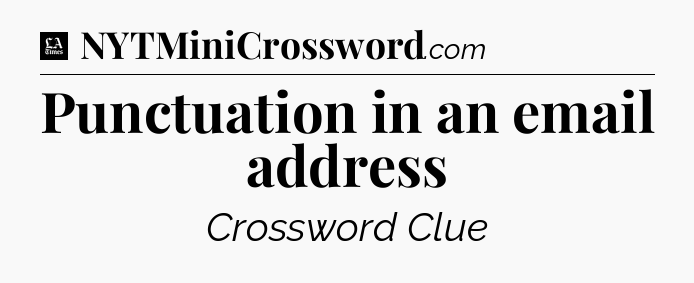 LA Times NYTMiniCrossword.com

Punctuation in an email address

Crossword Clue